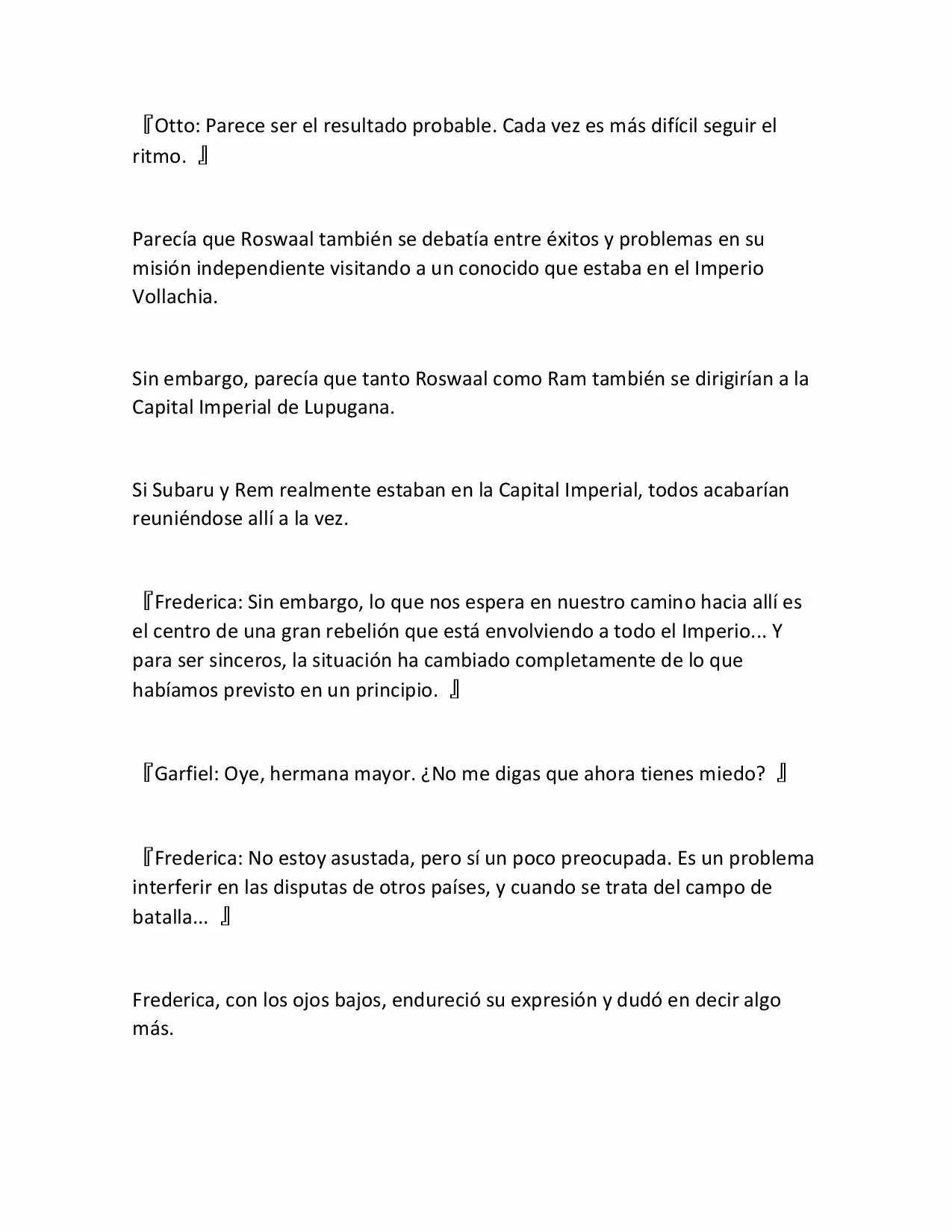 『Otto: Parece ser el resultado probable. Cada vez es más difícil seguir el ritmo. 』

Parecía que Roswaal también se debatía entre éxitos y problemas en su misión independiente visitando a un conocido que estaba en el Imperio Vollachia.

Sin embargo, parecía que tanto Roswaal como Ram también se dirigirían a la Capital Imperial de Lupugana.

Si Subaru y Rem realmente estaban en la Capital Imperial, todos acabarían reuniéndose allí a la vez.

『Frederica: Sin embargo, lo que nos espera en nuestro camino hacia allí es el centro de una gran rebelión que está envolviendo a todo el Imperio... Y para ser sinceros, la situación ha cambiado completamente de lo que habíamos previsto en un principio. 』

『Garfiel: Oye, hermana mayor. ¿No me digas que ahora tienes miedo? 』

『Frederica: No estoy asustada, pero sí un poco preocupada. Es un problema interferir en las disputas de otros países, y cuando se trata del campo de batalla... 』

Frederica, con los ojos bajos, endureció su expresión y dudó en decir algo más.